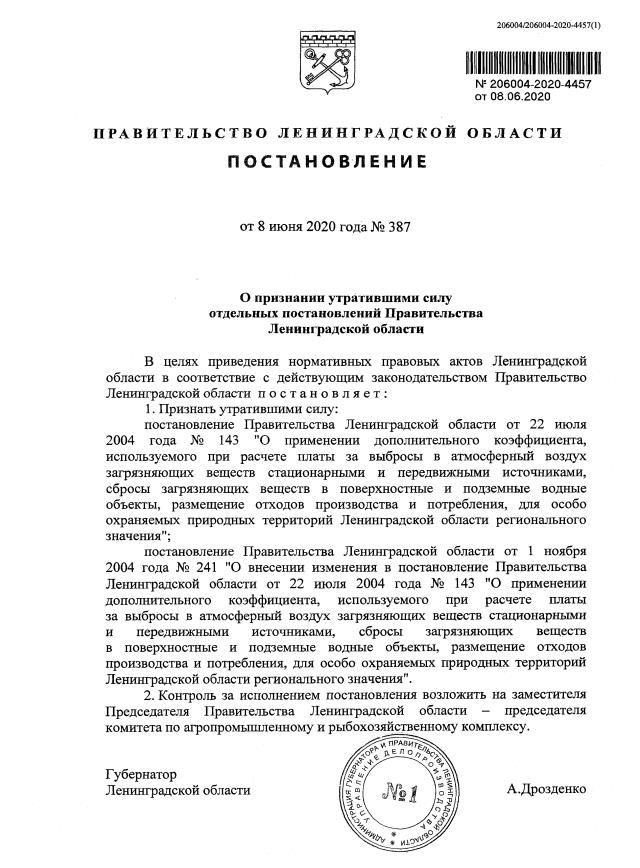 206004/206004-2020-4457(1)

№ 206004-2020-4457
от 08.06.2020

ПРАВИТЕЛЬСТВО ЛЕНИНГРАДСКОЙ ОБЛАСТИ

ПОСТАНОВЛЕНИЕ

от 8 июня 2020 года № 387

О признании утратившими силу отдельных постановлений Правительства Ленинградской области

В целях приведения нормативных правовых актов Ленинградской области в соответствие с действующим законодательством Правительство Ленинградской области постановляет:

1. Признать утратившими силу:

постановление Правительства Ленинградской области от 22 июля 2004 года № 143 "О применении дополнительного коэффициента, используемого при расчете платы за выбросы в атмосферный воздух загрязняющих веществ стационарными и передвижными источниками, сбросы загрязняющих веществ в поверхностные и подземные водные объекты, размещение отходов производства и потребления, для особо охраняемых природных территорий Ленинградской области регионального значения";

постановление Правительства Ленинградской области от 1 ноября 2004 года № 241 "О внесении изменения в постановление Правительства Ленинградской области от 22 июля 2004 года № 143 "О применении дополнительного коэффициента, используемого при расчете платы за выбросы в атмосферный воздух загрязняющих веществ стационарными и передвижными источниками, сбросы загрязняющих веществ в поверхностные и подземные водные объекты, размещение отходов производства и потребления, для особо охраняемых природных территорий Ленинградской области регионального значения".

2. Контроль за исполнением постановления возложить на заместителя Председателя Правительства Ленинградской области – председателя комитета по агропромышленному и рыбохозяйственному комплексу.

Губернатор
Ленинградской области

АДМИНИСТРАЦИЯ ГУБЕРНАТОРА И ПРАВИТЕЛЬСТВА ЛЕНИНГРАДСКОЙ ОБЛАСТИ УПРАВЛЕНИЕ ДЕЛОПРОИЗВОДСТВА
№1

А.Дрозденко